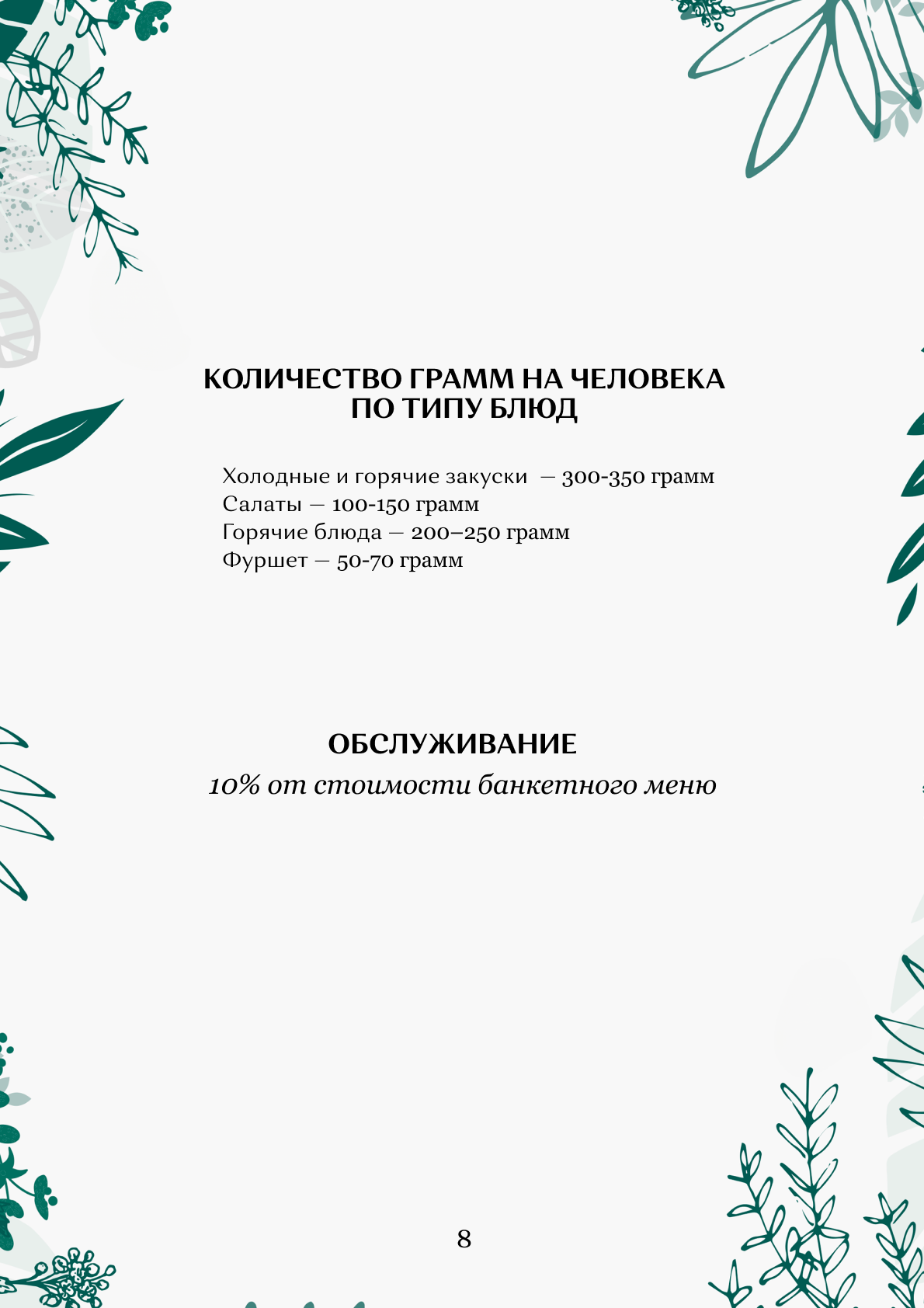 КОЛИЧЕСТВО ГРАММ НА ЧЕЛОВЕКА
ПО ТИПУ БЛЮД

Холодные и горячие закуски — 300-350 грамм
Салаты — 100-150 грамм
Горячие блюда — 200–250 грамм
Фуршет — 50-70 грамм

ОБСЛУЖИВАНИЕ
10% от стоимости банкетного меню

8